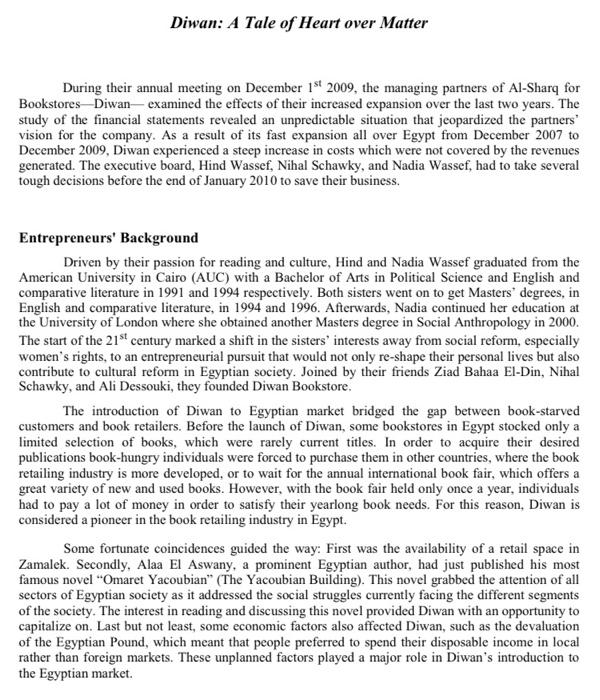 Diwan: A Tale of Heart over Matter

During their annual meeting on December 1$^{st}$ 2009, the managing partners of Al-Sharq for Bookstores—Diwan— examined the effects of their increased expansion over the last two years. The study of the financial statements revealed an unpredictable situation that jeopardized the partners' vision for the company. As a result of its fast expansion all over Egypt from December 2007 to December 2009, Diwan experienced a steep increase in costs which were not covered by the revenues generated. The executive board, Hind Wassef, Nihal Schawky, and Nadia Wassef, had to take several tough decisions before the end of January 2010 to save their business.

Entrepreneurs' Background

Driven by their passion for reading and culture, Hind and Nadia Wassef graduated from the American University in Cairo (AUC) with a Bachelor of Arts in Political Science and English and comparative literature in 1991 and 1994 respectively. Both sisters went on to get Masters' degrees, in English and comparative literature, in 1994 and 1996. Afterwards, Nadia continued her education at the University of London where she obtained another Masters degree in Social Anthropology in 2000. The start of the 21$^{st}$ century marked a shift in the sisters' interests away from social reform, especially women's rights, to an entrepreneurial pursuit that would not only re-shape their personal lives but also contribute to cultural reform in Egyptian society. Joined by their friends Ziad Bahaa El-Din, Nihal Schawky, and Ali Dessouki, they founded Diwan Bookstore.

The introduction of Diwan to Egyptian market bridged the gap between book-starved customers and book retailers. Before the launch of Diwan, some bookstores in Egypt stocked only a limited selection of books, which were rarely current titles. In order to acquire their desired publications book-hungry individuals were forced to purchase them in other countries, where the book retailing industry is more developed, or to wait for the annual international book fair, which offers a great variety of new and used books. However, with the book fair held only once a year, individuals had to pay a lot of money in order to satisfy their yearlong book needs. For this reason, Diwan is considered a pioneer in the book retailing industry in Egypt.

Some fortunate coincidences guided the way: First was the availability of a retail space in Zamalek. Secondly, Alaa El Aswany, a prominent Egyptian author, had just published his most famous novel "Omaret Yacoubian" (The Yacoubian Building). This novel grabbed the attention of all sectors of Egyptian society as it addressed the social struggles currently facing the different segments of the society. The interest in reading and discussing this novel provided Diwan with an opportunity to capitalize on. Last but not least, some economic factors also affected Diwan, such as the devaluation of the Egyptian Pound, which meant that people preferred to spend their disposable income in local rather than foreign markets. These unplanned factors played a major role in Diwan's introduction to the Egyptian market.